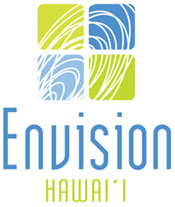 Envision
HAWAI'I